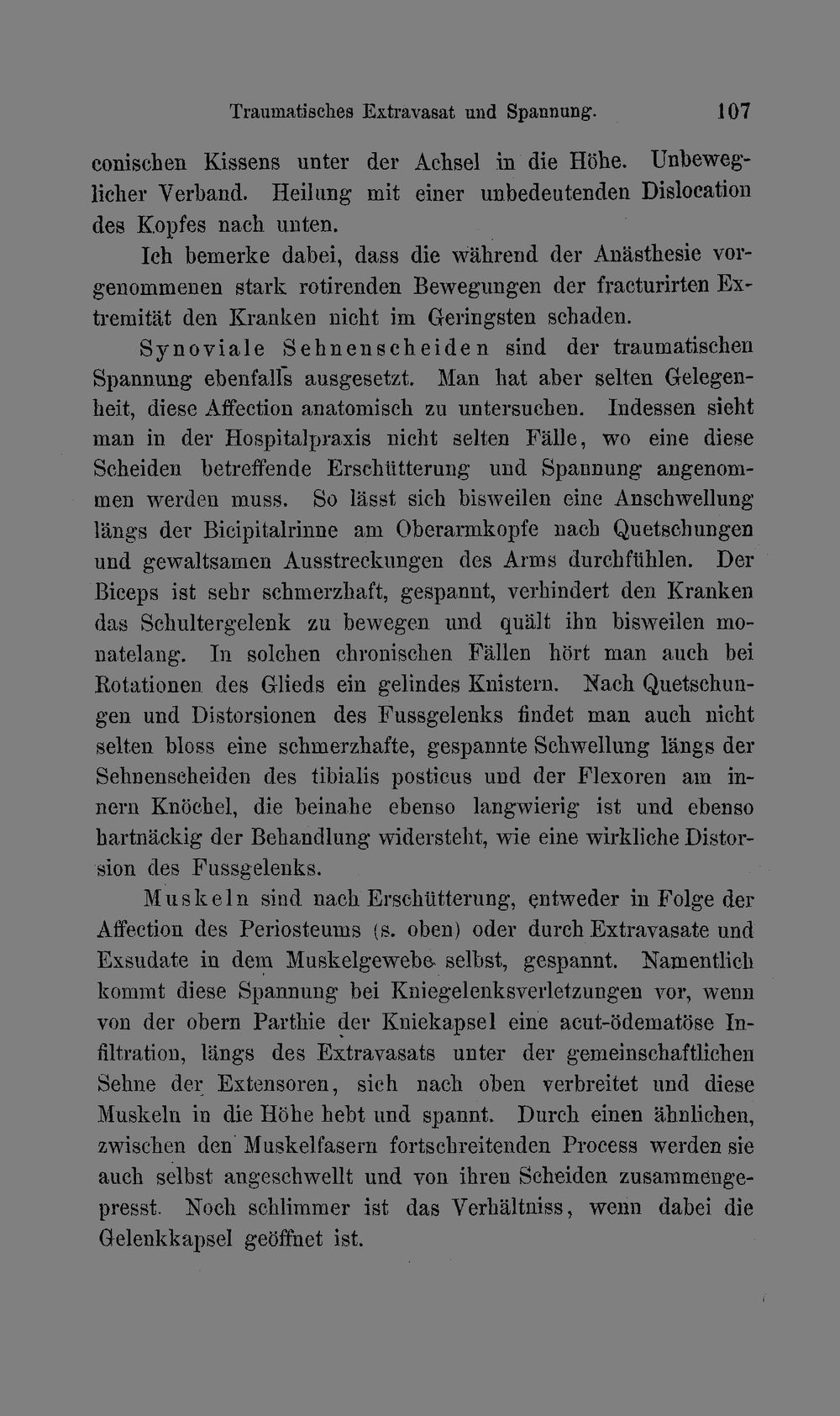 Traumatisches Extravasat und Spannung. 107

conischen Kissens unter der Achsel in die Höhe. Unbeweglicher Verband. Heilung mit einer unbedeutenden Dislocation des Kopfes nach unten.

Ich bemerke dabei, dass die während der Anästhesie vorgenommenen stark rotirenden Bewegungen der fracturirten Extremität den Kranken nicht im Geringsten schaden.

Synoviale Sehnenscheiden sind der traumatischen Spannung ebenfalls ausgesetzt. Man hat aber selten Gelegenheit, diese Affection anatomisch zu untersuchen. Indessen sieht man in der Hospitalpraxis nicht selten Fälle, wo eine diese Scheiden betreffende Erschütterung und Spannung angenommen werden muss. So lässt sich bisweilen eine Anschwellung längs der Bicipitalrinne am Oberarmkopfe nach Quetschungen und gewaltsamen Ausstreckungen des Arms durchfühlen. Der Biceps ist sehr schmerzhaft, gespannt, verhindert den Kranken das Schultergelenk zu bewegen und quält ihn bisweilen monatelang. In solchen chronischen Fällen hört man auch bei Rotationen des Glieds ein gelindes Knistern. Nach Quetschungen und Distorsionen des Fussgelenks findet man auch nicht selten bloss eine schmerzhafte, gespannte Schwellung längs der Sehnenscheiden des tibialis posticus und der Flexoren am innern Knöchel, die beinahe ebenso langwierig ist und ebenso hartnäckig der Behandlung widersteht, wie eine wirkliche Distorsion des Fussgelenks.

Muskeln sind nach Erschütterung, entweder in Folge der Affection des Periosteums (s. oben) oder durch Extravasate und Exsudate in dem Muskelgewebe selbst, gespannt. Namentlich kommt diese Spannung bei Kniegelenksverletzungen vor, wenn von der obern Parthie der Kniekapsel eine acut-ödematöse Infiltration, längs des Extravasats unter der gemeinschaftlichen Sehne der Extensoren, sich nach oben verbreitet und diese Muskeln in die Höhe hebt und spannt. Durch einen ähnlichen, zwischen den Muskelfasern fortschreitenden Process werden sie auch selbst angeschwellt und von ihren Scheiden zusammengepresst. Noch schlimmer ist das Verhältniss, wenn dabei die Gelenkkapsel geöffnet ist.